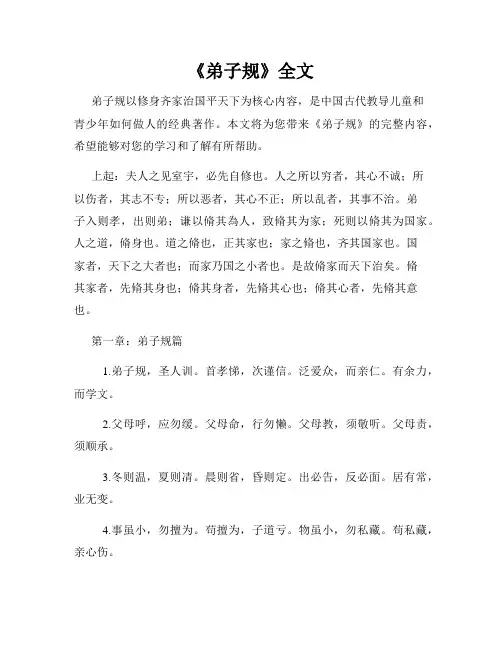 《弟子规》全文

弟子规以修身齐家治国平天下为核心内容，是中国古代教导儿童和青少年如何做人的经典著作。本文将为您带来《弟子规》的完整内容，希望能够对您的学习和了解有所帮助。

上起：夫人之见室宇，必先自修也。人之所以穷者，其心不诚；所以伤者，其志不专；所以恶者，其心不正；所以乱者，其事不治。弟子入则孝，出则弟；谦以脩其為人，致脩其为家；死则以脩其为国家。人之道，脩身也。道之脩也，正其家也；家之脩也，齐其国家也。国家者，天下之大者也；而家乃国之小者也。是故脩家而天下治矣。脩其家者，先脩其身也；脩其身者，先脩其心也；脩其心者，先脩其意也。

第一章：弟子规篇

1.弟子规，圣人训。首孝悌，次谨信。泛爱众，而亲仁。有余力，而学文。

2.父母呼，应勿缓。父母命，行勿懒。父母教，须敬听。父母责，须顺承。

3.冬则温，夏则凊。晨则省，昏则定。出必告，反必面。居有常，业无变。

4.事虽小，勿擅为。苟擅为，子道亏。物虽小，勿私藏。苟私藏，亲心伤。